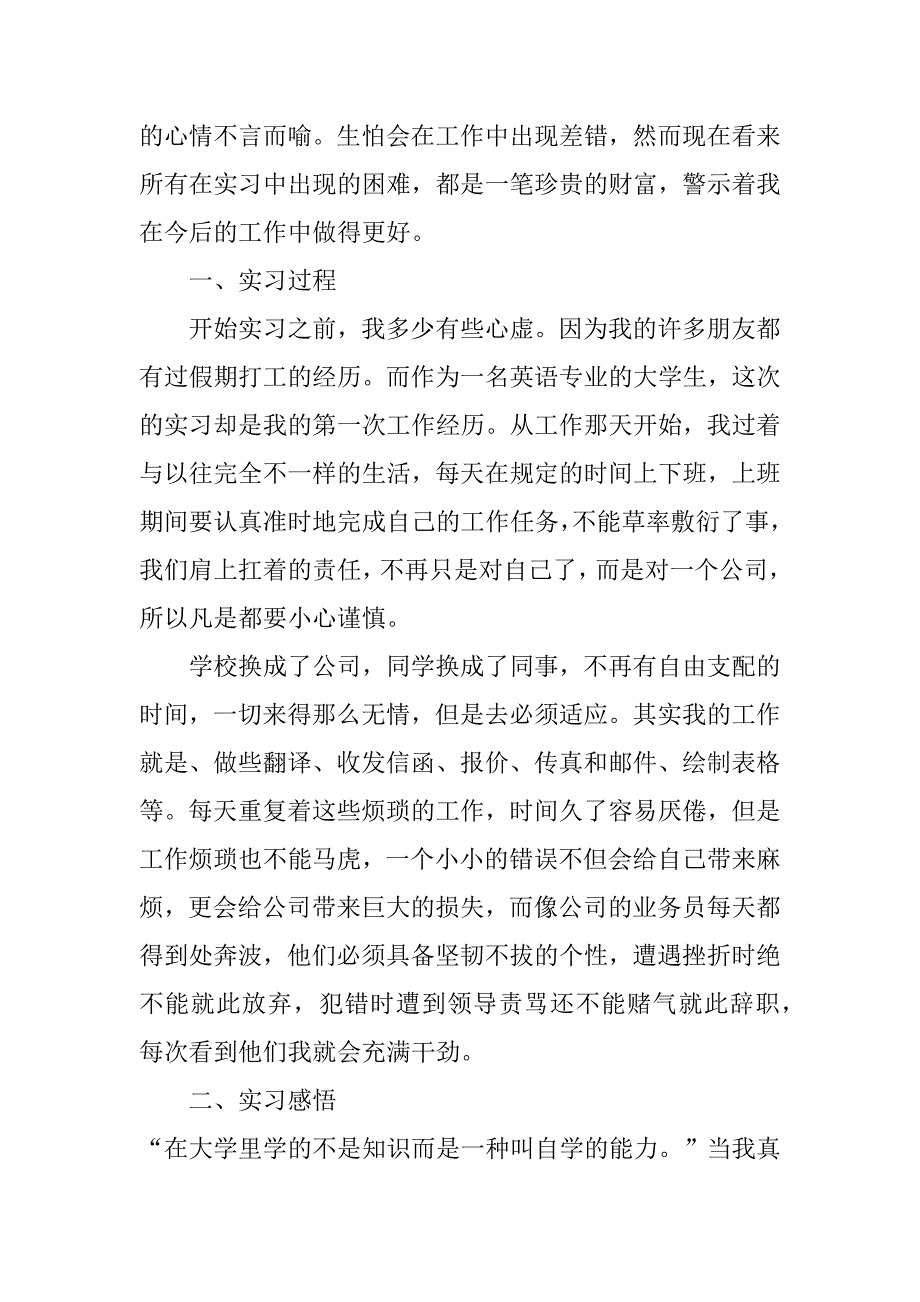 的心情不言而喻。生怕会在工作中出现差错，然而现在看来所有在实习中出现的困难，都是一笔珍贵的财富，警示着我在今后的工作中做得更好。

一、实习过程

开始实习之前，我多少有些心虚。因为我的许多朋友都有过假期打工的经历。而作为一名英语专业的大学生，这次的实习却是我的第一次工作经历。从工作那天开始，我过着与以往完全不一样的生活，每天在规定的时间上下班，上班期间要认真准时地完成自己的工作任务，不能草率敷衍了事，我们肩上扛着的责任，不再只是对自己了，而是对一个公司，所以凡是都要小心谨慎。

学校换成了公司，同学换成了同事，不再有自由支配的时间，一切来得那么无情，但是去必须适应。其实我的工作就是、做些翻译、收发信函、报价、传真和邮件、绘制表格等。每天重复着这些烦琐的工作，时间久了容易厌倦，但是工作烦琐也不能马虎，一个小小的错误不但会给自己带来麻烦，更会给公司带来巨大的损失，而像公司的业务员每天都得到处奔波，他们必须具备坚韧不拔的个性，遭遇挫折时绝不能就此放弃，犯错时遭到领导责骂还不能赌气就此辞职，每次看到他们我就会充满干劲。

二、实习感悟

“在大学里学的不是知识而是一种叫自学的能力。”当我真